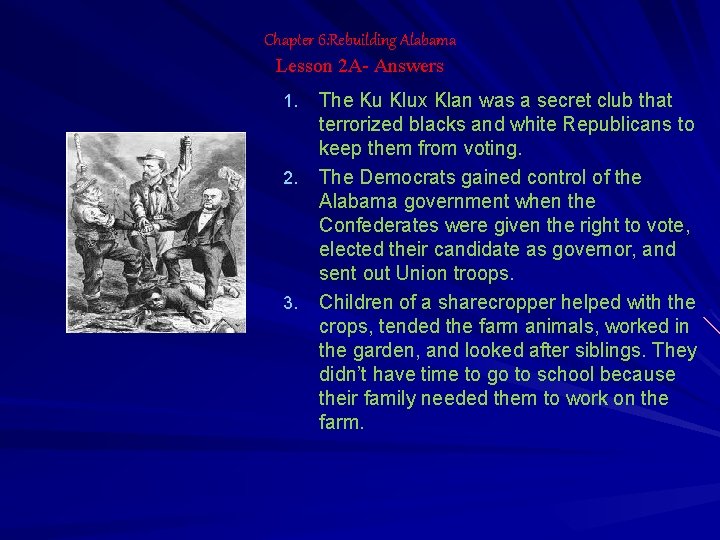 Chapter 6:Rebuilding Alabama

Lesson 2A- Answers

1. The Ku Klux Klan was a secret club that terrorized blacks and white Republicans to keep them from voting.
2. The Democrats gained control of the Alabama government when the Confederates were given the right to vote, elected their candidate as governor, and sent out Union troops.
3. Children of a sharecropper helped with the crops, tended the farm animals, worked in the garden, and looked after siblings. They didn't have time to go to school because their family needed them to work on the farm.